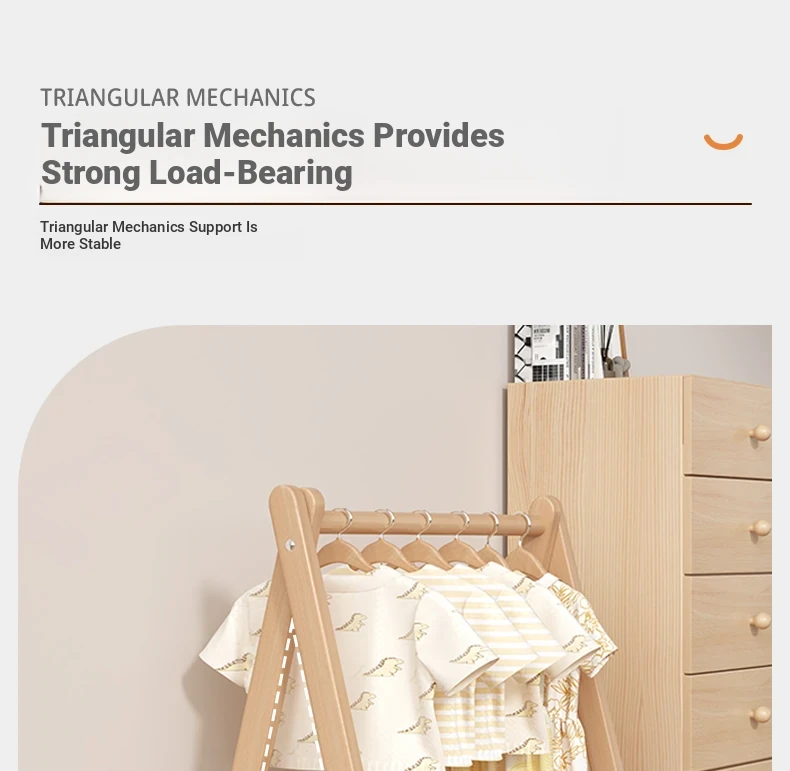 TRIANGULAR MECHANICS

Triangular Mechanics Provides Strong Load-Bearing

Triangular Mechanics Support Is More Stable